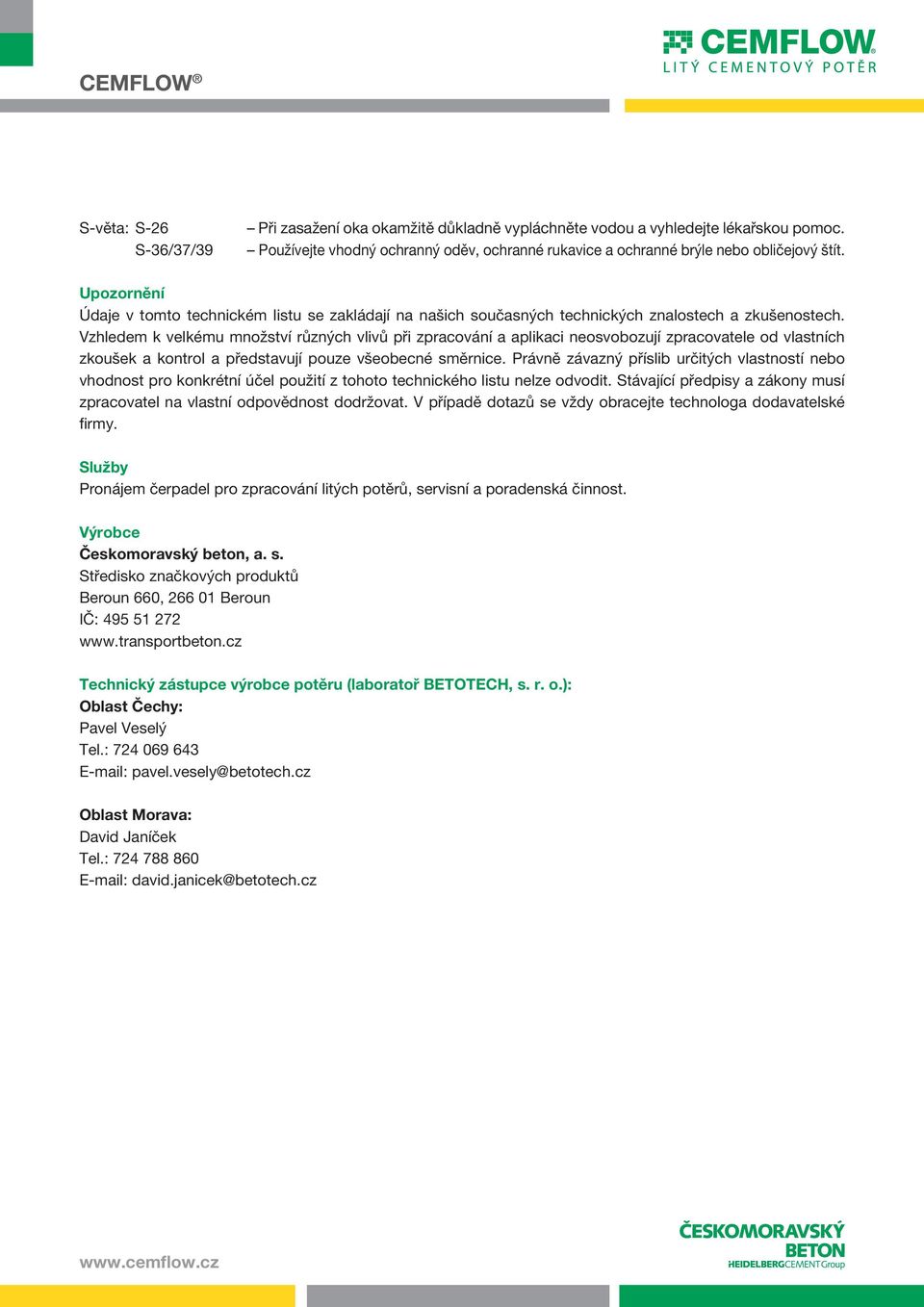 CEMFLOW®

CEMFLOW®
LITÝ CEMENTOVÝ POTĚR

S-věta: S-26 – Při zasažení oka okamžitě důkladně vypláchněte vodou a vyhledejte lékařskou pomoc.
S-36/37/39 – Používejte vhodný ochranný oděv, ochranné rukavice a ochranné brýle nebo obličejový štít.

Upozornění
Údaje v tomto technickém listu se zakládají na našich současných technických znalostech a zkušenostech. Vzhledem k velkému množství různých vlivů při zpracování a aplikaci neosvobozují zpracovatele od vlastních zkoušek a kontrol a představují pouze všeobecné směrnice. Právně závazný příslib určitých vlastností nebo vhodnost pro konkrétní účel použití z tohoto technického listu nelze odvodit. Stávající předpisy a zákony musí zpracovatel na vlastní odpovědnost dodržovat. V případě dotazů se vždy obracejte technologa dodavatelské firmy.

Služby
Pronájem čerpadel pro zpracování litých potěrů, servisní a poradenská činnost.

Výrobce
Českomoravský beton, a. s.
Středisko značkových produktů
Beroun 660, 266 01 Beroun
IČ: 495 51 272
www.transportbeton.cz

Technický zástupce výrobce potěru (laboratoř BETOTECH, s. r. o.):
Oblast Čechy:
Pavel Veselý
Tel.: 724 069 643
E-mail: pavel.vesely@betotech.cz

Oblast Morava:
David Janíček
Tel.: 724 788 860
E-mail: david.janicek@betotech.cz

www.cemflow.cz

ČESKOMORAVSKÝ BETON
HEIDELBERGCEMENT Group